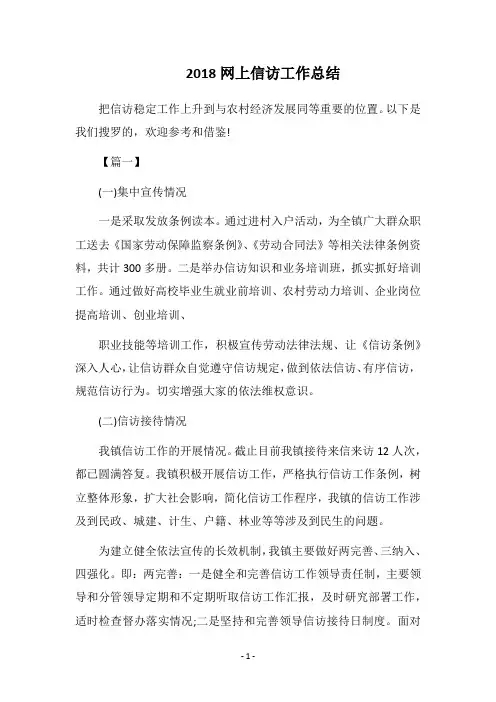 2018 网上信访工作总结

把信访稳定工作上升到与农村经济发展同等重要的位置。以下是我们搜罗的，欢迎参考和借鉴!

【篇一】

(一)集中宣传情况

一是采取发放条例读本。通过进村入户活动，为全镇广大群众职工送去《国家劳动保障监察条例》、《劳动合同法》等相关法律条例资料，共计 300 多册。二是举办信访知识和业务培训班，抓实抓好培训工作。通过做好高校毕业生就业前培训、农村劳动力培训、企业岗位提高培训、创业培训、

职业技能等培训工作，积极宣传劳动法律法规、让《信访条例》深入人心，让信访群众自觉遵守信访规定，做到依法信访、有序信访，规范信访行为。切实增强大家的依法维权意识。

(二)信访接待情况

我镇信访工作的开展情况。截止目前我镇接待来信来访 12 人次，都已圆满答复。我镇积极开展信访工作，严格执行信访工作条例，树立整体形象，扩大社会影响，简化信访工作程序，我镇的信访工作涉及到民政、城建、计生、户籍、林业等等涉及到民生的问题。

为建立健全依法宣传的长效机制，我镇主要做好两完善、三纳入、四强化。即：两完善：一是健全和完善信访工作领导责任制，主要领导和分管领导定期和不定期听取信访工作汇报，及时研究部署工作，适时检查督办落实情况;二是坚持和完善领导信访接待日制度。面对

- 1 -